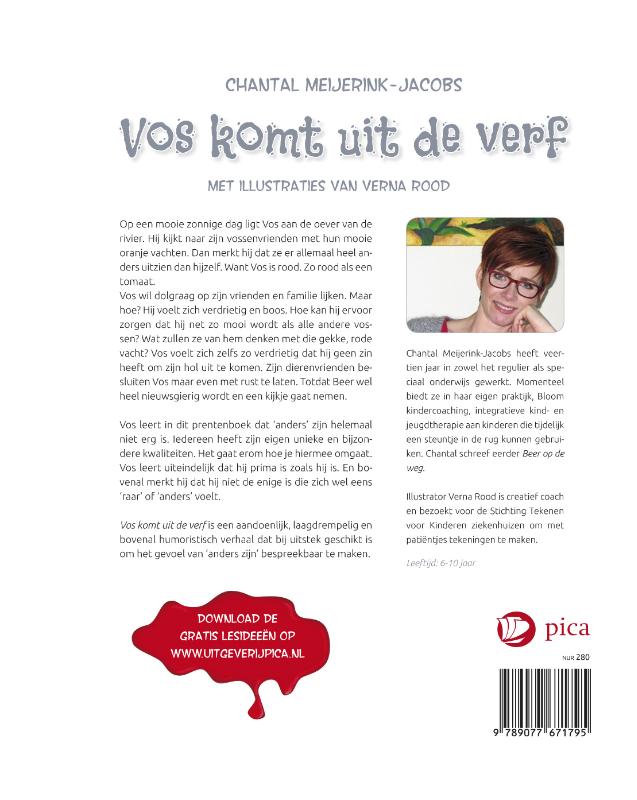 CHANTAL MEIJERINK-JACOBS

Vos komt uit de verf

MET ILLUSTRATIES VAN VERNA ROOD

Op een mooie zonnige dag ligt Vos aan de oever van de rivier. Hij kijkt naar zijn vossenvrienden met hun mooie oranje vachten. Dan merkt hij dat ze er allemaal heel anders uitzien dan hijzelf. Want Vos is rood. Zo rood als een tomaat.
Vos wil dolgraag op zijn vrienden en familie lijken. Maar hoe? Hij voelt zich verdrietig en boos. Hoe kan hij ervoor zorgen dat hij net zo mooi wordt als alle andere vossen? Wat zullen ze van hem denken met die gekke, rode vacht? Vos voelt zich zelfs zo verdrietig dat hij geen zin heeft om zijn hol uit te komen. Zijn dierenvrienden besluiten Vos maar even met rust te laten. Totdat Beer wel heel nieuwsgierig wordt en een kijkje gaat nemen.

Vos leert in dit prentenboek dat 'anders' zijn helemaal niet erg is. Iedereen heeft zijn eigen unieke en bijzondere kwaliteiten. Het gaat erom hoe je hiermee omgaat. Vos leert uiteindelijk dat hij prima is zoals hij is. En bovenal merkt hij dat hij niet de enige is die zich wel eens 'raar' of 'anders' voelt.

Vos komt uit de verf is een aandoenlijk, laagdrempelig en bovenal humoristisch verhaal dat bij uitstek geschikt is om het gevoel van 'anders zijn' bespreekbaar te maken.

Chantal Meijerink-Jacobs heeft veertien jaar in zowel het regulier als speciaal onderwijs gewerkt. Momenteel biedt ze in haar eigen praktijk, Bloom kindercoaching, integratieve kind- en jeugdtherapie aan kinderen die tijdelijk een steuntje in de rug kunnen gebruiken. Chantal schreef eerder Beer op de weg.

Illustrator Verna Rood is creatief coach en bezoekt voor de Stichting Tekenen voor Kinderen ziekenhuizen om met patiëntjes tekeningen te maken.

Leeftijd: 6-10 jaar

DOWNLOAD DE GRATIS LESIDEEËN OP WWW.UITGEVERIJPICA.NL

pica

NUR 280

9 789077 671795